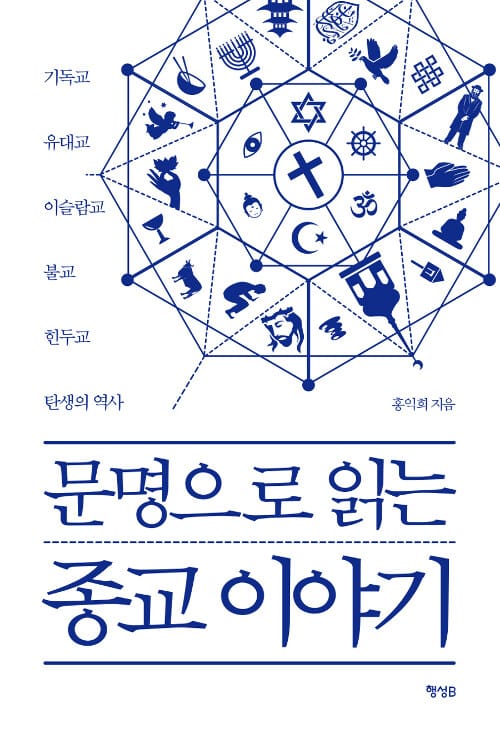 기독교

유대교

이슬람교

불교

힌두교

탄생의 역사

홍익희 지음

문명으로 읽는

종교 이야기

행성B